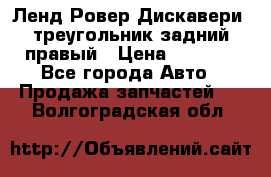 Ленд Ровер Дискавери треугольник задний правый   Цена
Все города Авто Продажа запчастей
Волгоградская обл

http://Объявлений.сайт